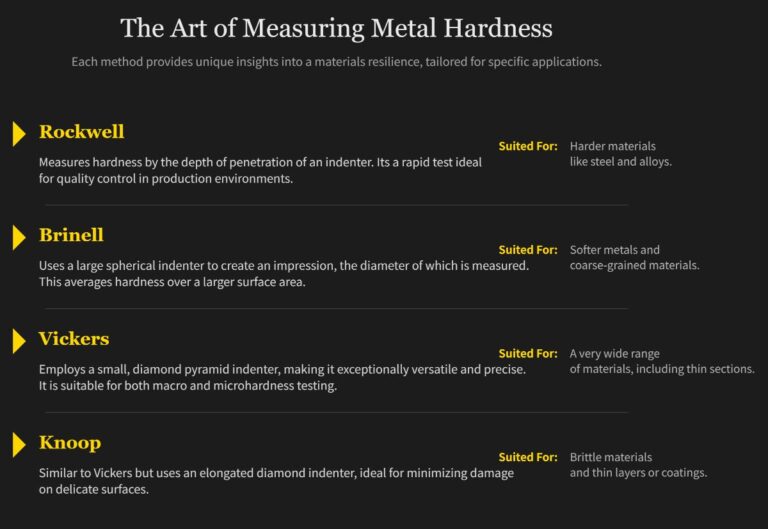 The Art of Measuring Metal Hardness

Each method provides unique insights into a materials resilience, tailored for specific applications.

Rockwell

Measures hardness by the depth of penetration of an indenter. Its a rapid test ideal for quality control in production environments.

Suited For: Harder materials like steel and alloys.

Brinell

Uses a large spherical indenter to create an impression, the diameter of which is measured. This averages hardness over a larger surface area.

Suited For: Softer metals and coarse-grained materials.

Vickers

Employs a small, diamond pyramid indenter, making it exceptionally versatile and precise. It is suitable for both macro and microhardness testing.

Suited For: A very wide range of materials, including thin sections.

Knoop

Similar to Vickers but uses an elongated diamond indenter, ideal for minimizing damage on delicate surfaces.

Suited For: Brittle materials and thin layers or coatings.